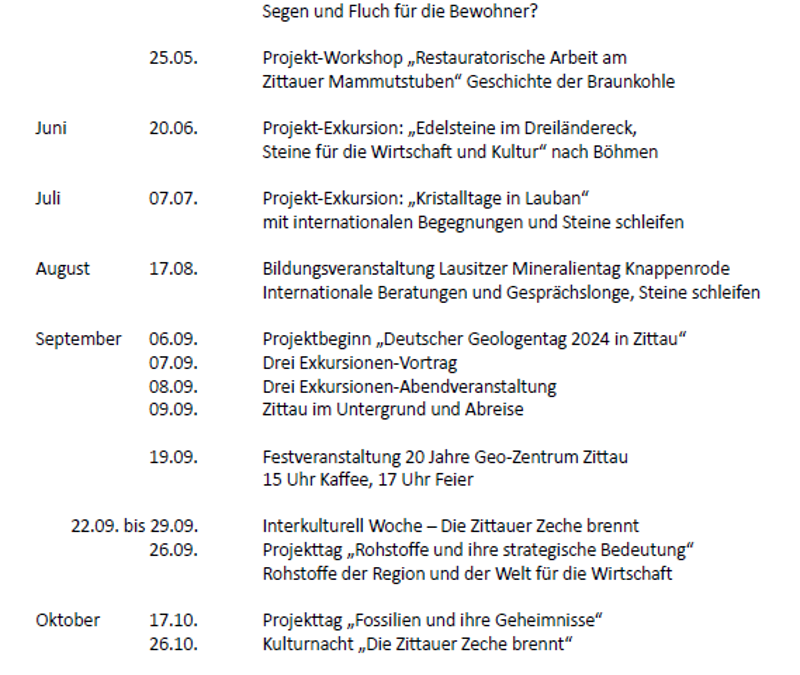 Segen und Fluch für die Bewohner?

25.05. Projekt-Workshop „Restauratorische Arbeit am Zittauer Mammutstuben“ Geschichte der Braunkohle

Juni 20.06. Projekt-Exkursion: „Edelsteine im Dreiländereck, Steine für die Wirtschaft und Kultur“ nach Böhmen

Juli 07.07. Projekt-Exkursion: „Kristalltage in Lauban“ mit internationalen Begegnungen und Steine schleifen

August 17.08. Bildungsveranstaltung Lausitzer Mineralientag Knappenrode Internationale Beratungen und Gesprächslonge, Steine schleifen

September 06.09. Projektbeginn „Deutscher Geologentag 2024 in Zittau“
07.09. Drei Exkursionen-Vortrag
08.09. Drei Exkursionen-Abendveranstaltung
09.09. Zittau im Untergrund und Abreise

19.09. Festveranstaltung 20 Jahre Geo-Zentrum Zittau
15 Uhr Kaffee, 17 Uhr Feier

22.09. bis 29.09. Interkulturell Woche – Die Zittauer Zeche brennt
26.09. Projekttag „Rohstoffe und ihre strategische Bedeutung“ Rohstoffe der Region und der Welt für die Wirtschaft

Oktober 17.10. Projekttag „Fossilien und ihre Geheimnisse“
26.10. Kulturnacht „Die Zittauer Zeche brennt“